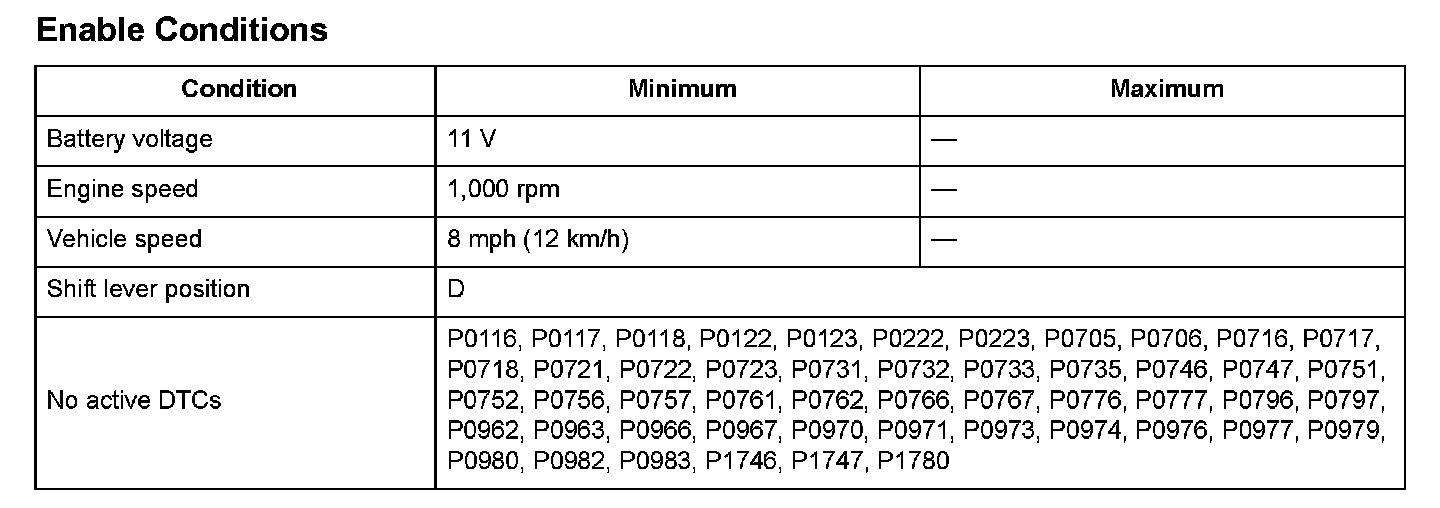 Enable Conditions

| Condition | Minimum | Maximum |
|---|---|---|
| Battery voltage | 11 V | — |
| Engine speed | 1,000 rpm | — |
| Vehicle speed | 8 mph (12 km/h) | — |
| Shift lever position | D | |
| No active DTCs | P0116, P0117, P0118, P0122, P0123, P0222, P0223, P0705, P0706, P0716, P0717, P0718, P0721, P0722, P0723, P0731, P0732, P0733, P0735, P0746, P0747, P0751, P0752, P0756, P0757, P0761, P0762, P0766, P0767, P0776, P0777, P0796, P0797, P0962, P0963, P0966, P0967, P0970, P0971, P0973, P0974, P0976, P0977, P0979, P0980, P0982, P0983, P1746, P1747, P1780 | |